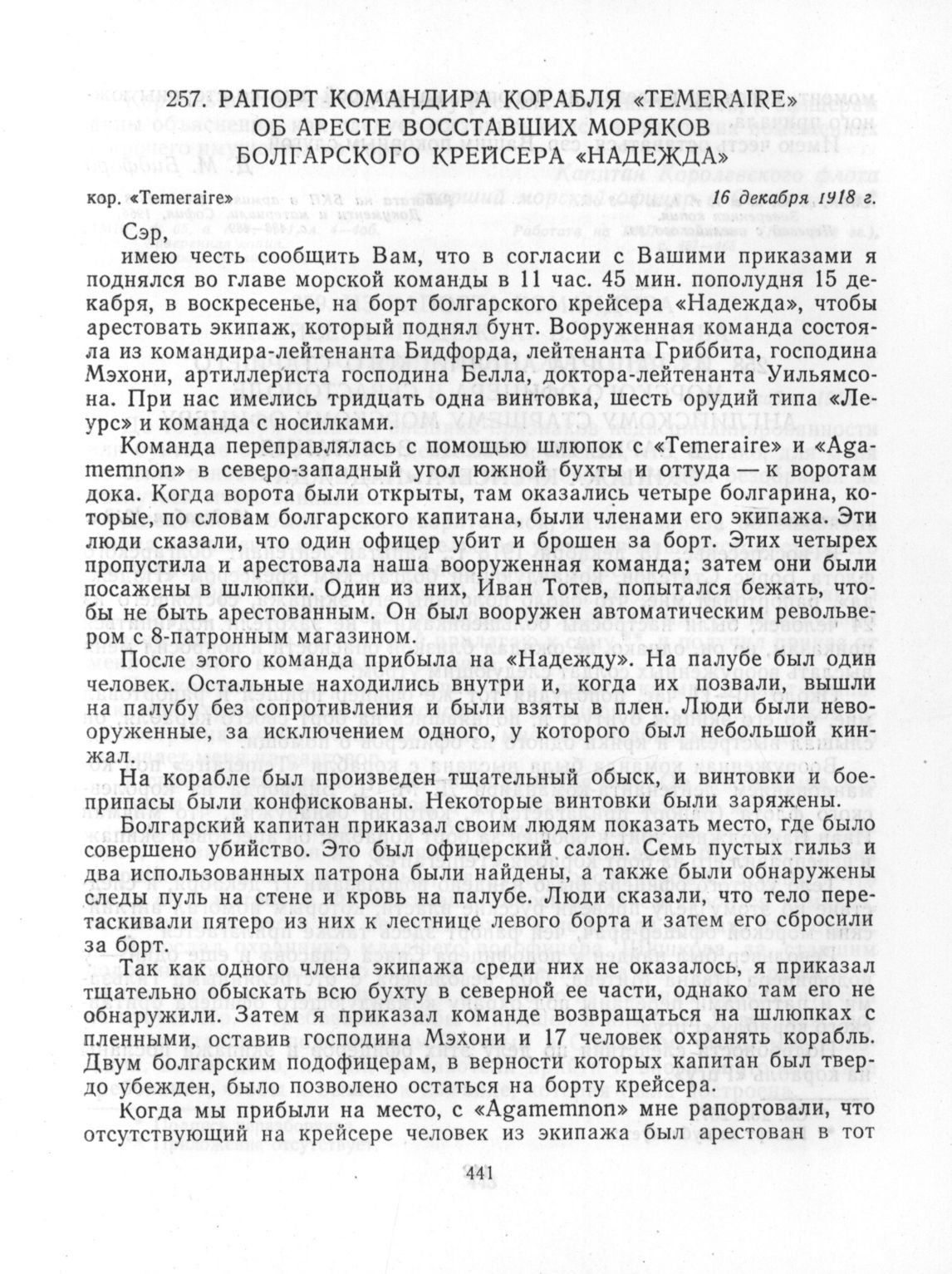 257. РАПОРТ КОМАНДИРА КОРАБЛЯ «TEMERAIRE» ОБ АРЕСТЕ ВОССТАВШИХ МОРЯКОВ БОЛГАРСКОГО КРЕЙСЕРА «НАДЕЖДА»

кор. «Temeraire» 16 декабря 1918 г.

Сэр,

имею честь сообщить Вам, что в согласии с Вашими приказами я поднялся во главе морской команды в 11 час. 45 мин. пополудня 15 декабря, в воскресенье, на борт болгарского крейсера «Надежда», чтобы арестовать экипаж, который поднял бунт. Вооруженная команда состояла из командира-лейтенанта Бидфорда, лейтенанта Гриббита, господина Мэхони, артиллериста господина Белла, доктора-лейтенанта Уильямсона. При нас имелись тридцать одна винтовка, шесть орудий типа «Леурс» и команда с носилками.

Команда переправлялась с помощью шлюпок с «Temeraire» и «Agamemnon» в северо-западный угол южной бухты и оттуда — к воротам дока. Когда ворота были открыты, там оказались четыре болгарина, которые, по словам болгарского капитана, были членами его экипажа. Эти люди сказали, что один офицер убит и брошен за борт. Этих четырех пропустила и арестовала наша вооруженная команда; затем они были посажены в шлюпки. Один из них, Иван Тотев, попытался бежать, чтобы не быть арестованным. Он был вооружен автоматическим револьвером с 8-патронным магазином.

После этого команда прибыла на «Надежду». На палубе был один человек. Остальные находились внутри и, когда их позвали, вышли на палубу без сопротивления и были взяты в плен. Люди были невооруженные, за исключением одного, у которого был небольшой кинжал.

На корабле был произведен тщательный обыск, и винтовки и боеприпасы были конфискованы. Некоторые винтовки были заряжены.

Болгарский капитан приказал своим людям показать место, где было совершено убийство. Это был офицерский салон. Семь пустых гильз и два использованных патрона были найдены, а также были обнаружены следы пуль на стене и кровь на палубе. Люди сказали, что тело перетаскивали пятеро из них к лестнице левого борта и затем его сбросили за борт.

Так как одного члена экипажа среди них не оказалось, я приказал тщательно обыскать всю бухту в северной ее части, однако там его не обнаружили. Затем я приказал команде возвращаться на шлюпках с пленными, оставив господина Мэхони и 17 человек охранять корабль. Двум болгарским подофицерам, в верности которых капитан был твердо убежден, было позволено остаться на борту крейсера.

Когда мы прибыли на место, с «Agamemnon» мне рапортовали, что отсутствующий на крейсере человек из экипажа был арестован в тот

441